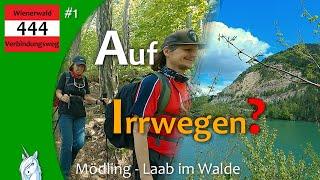 Wienerwald
444
Verbindungsweg

#1

Auf

Irrwegen?

Mödling - Laab im Walde